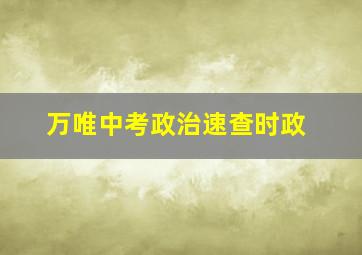 万唯中考政治速查时政